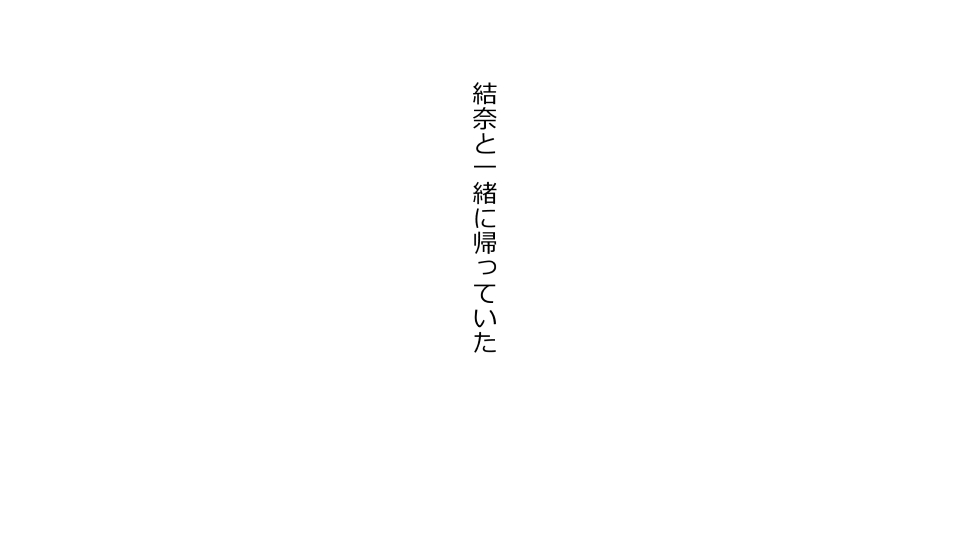 結奈と一緒に帰っていた